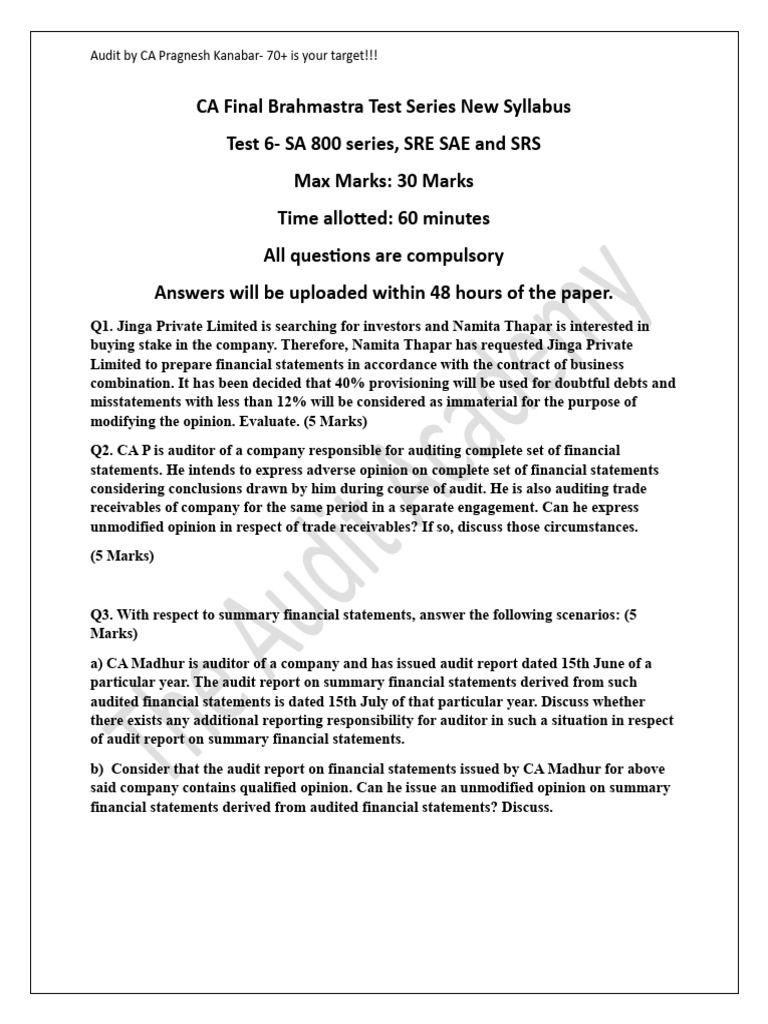 Audit by CA Pragnesh Kanabar- 70+ is your target!!!

CA Final Brahmastra Test Series New Syllabus

Test 6- SA 800 series, SRE SAE and SRS

Max Marks: 30 Marks

Time allotted: 60 minutes

All questions are compulsory

Answers will be uploaded within 48 hours of the paper.

Q1. Jinga Private Limited is searching for investors and Namita Thapar is interested in buying stake in the company. Therefore, Namita Thapar has requested Jinga Private Limited to prepare financial statements in accordance with the contract of business combination. It has been decided that 40% provisioning will be used for doubtful debts and misstatements with less than 12% will be considered as immaterial for the purpose of modifying the opinion. Evaluate. (5 Marks)

Q2. CA P is auditor of a company responsible for auditing complete set of financial statements. He intends to express adverse opinion on complete set of financial statements considering conclusions drawn by him during course of audit. He is also auditing trade receivables of company for the same period in a separate engagement. Can he express unmodified opinion in respect of trade receivables? If so, discuss those circumstances.

(5 Marks)

Q3. With respect to summary financial statements, answer the following scenarios: (5 Marks)

a) CA Madhur is auditor of a company and has issued audit report dated 15th June of a particular year. The audit report on summary financial statements derived from such audited financial statements is dated 15th July of that particular year. Discuss whether there exists any additional reporting responsibility for auditor in such a situation in respect of audit report on summary financial statements.

b) Consider that the audit report on financial statements issued by CA Madhur for above said company contains qualified opinion. Can he issue an unmodified opinion on summary financial statements derived from audited financial statements? Discuss.

The Audit Academy